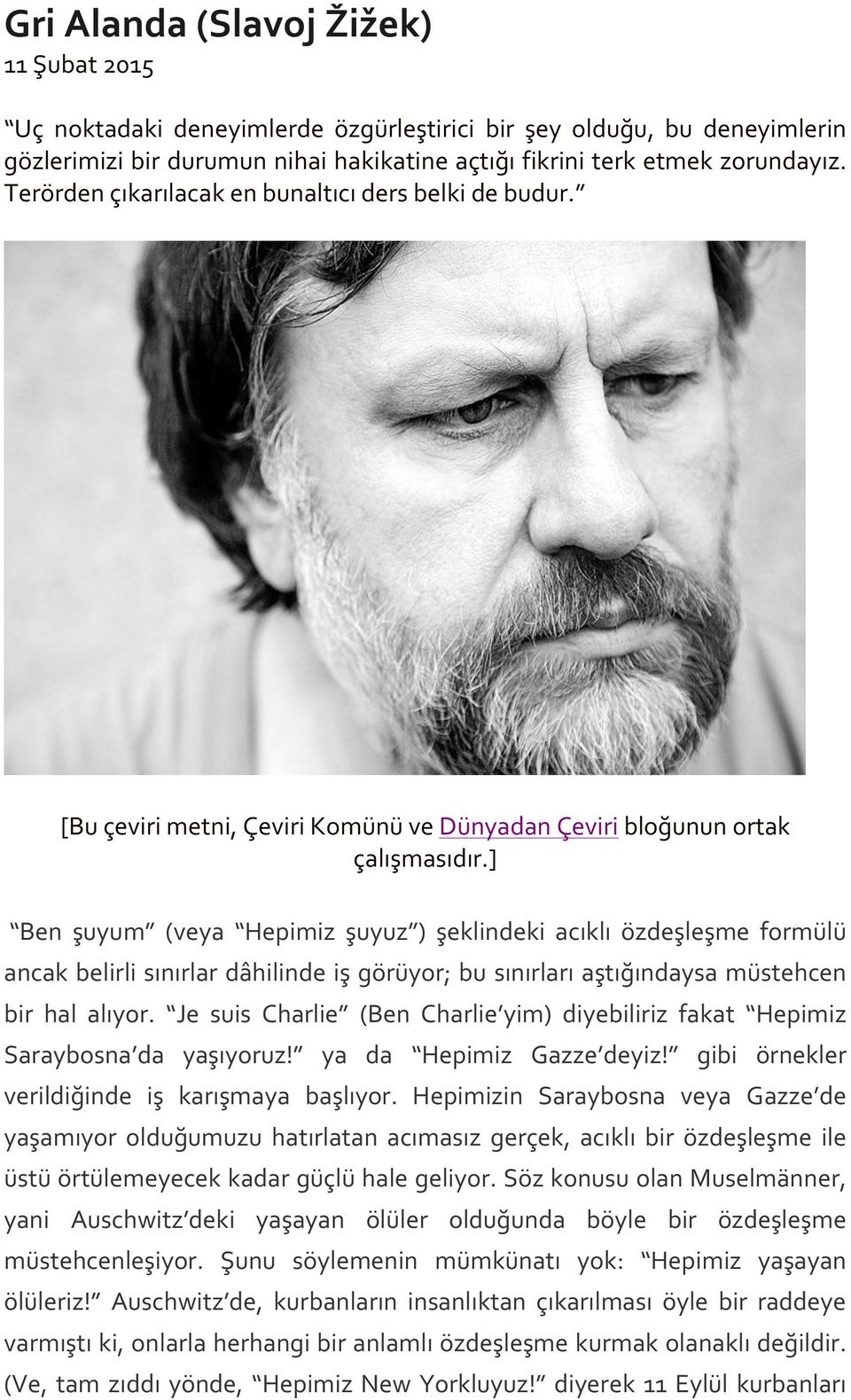 Gri Alanda (Slavoj Žižek)
11 Şubat 2015

"Uç noktadaki deneyimlerde özgürleştirici bir şey olduğu, bu deneyimlerin gözlerimizi bir durumun nihai hakikatine açtığı fikrini terk etmek zorundayız. Terörden çıkarılacak en bunaltıcı ders belki de budur."

[Bu çeviri metni, Çeviri Komünü ve Dünyadan Çeviri bloğunun ortak çalışmasıdır.]

"Ben şuyum" (veya "Hepimiz şuyuz") şeklindeki acıklı özdeşleşme formülü ancak belirli sınırlar dâhilinde iş görüyor; bu sınırları aştığındaysa müstehcen bir hal alıyor. "Je suis Charlie" (Ben Charlie'yim) diyebiliriz fakat "Hepimiz Saraybosna'da yaşıyoruz!" ya da "Hepimiz Gazze'deyiz!" gibi örnekler verildiğinde iş karışmaya başlıyor. Hepimizin Saraybosna veya Gazze'de yaşamıyor olduğumuzu hatırlatan acımasız gerçek, acıklı bir özdeşleşme ile üstü örtülemeyecek kadar güçlü hale geliyor. Söz konusu olan Muselmänner, yani Auschwitz'deki yaşayan ölüler olduğunda böyle bir özdeşleşme müstehcenleşiyor. Şunu söylemenin mümkünatı yok: "Hepimiz yaşayan ölüleriz!" Auschwitz'de, kurbanların insanlıktan çıkarılması öyle bir raddeye varmıştı ki, onlarla herhangi bir anlamlı özdeşleşme kurmak olanaklı değildir. (Ve, tam zıddı yönde, "Hepimiz New Yorkluyuz!" diyerek 11 Eylül kurbanları